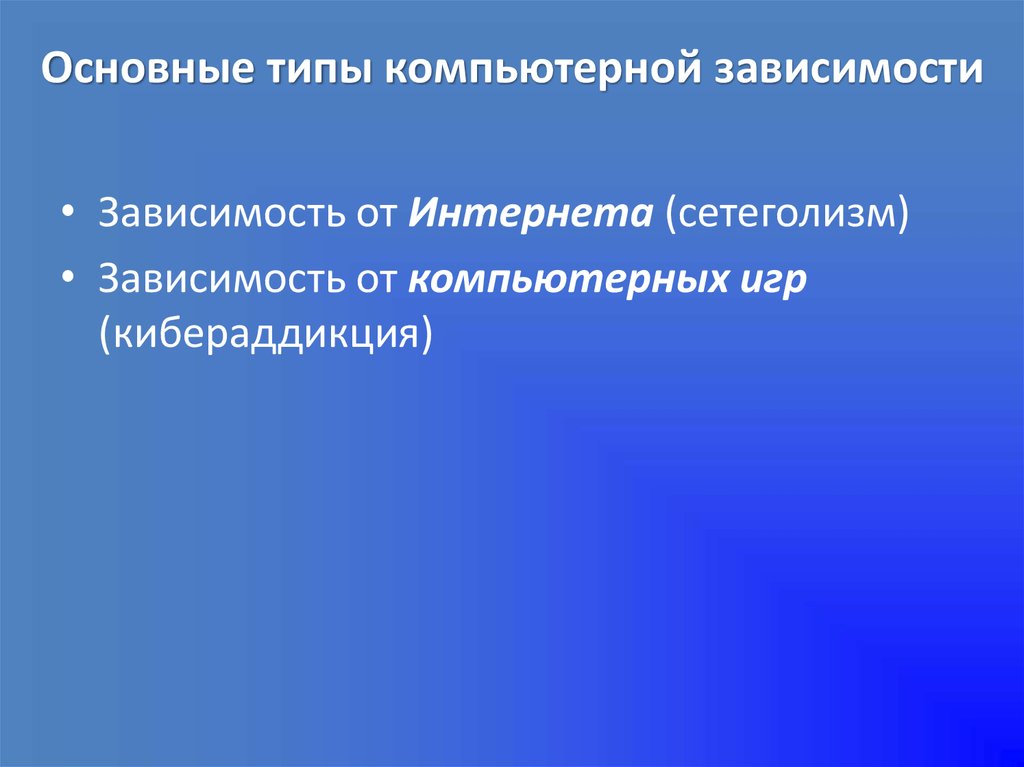 Основные типы компьютерной зависимости

• Зависимость от Интернета (сетеголизм)
• Зависимость от компьютерных игр (кибераддикция)